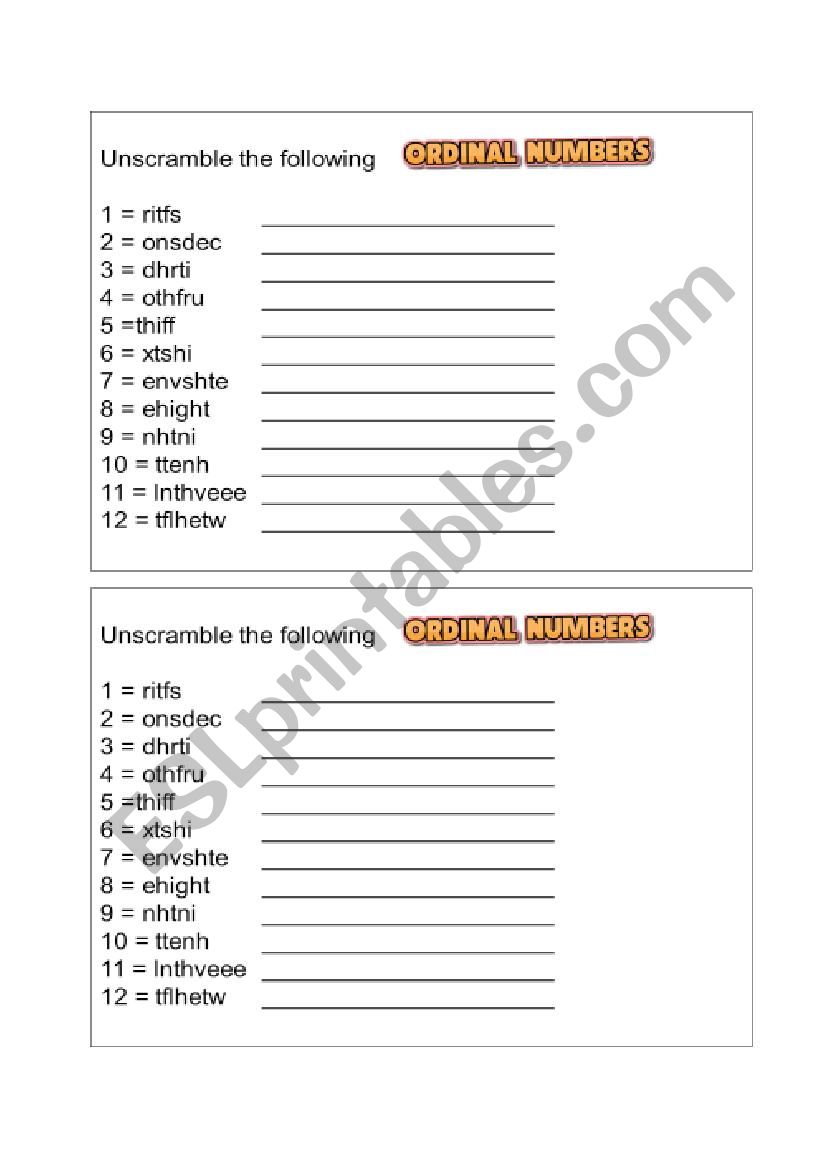 Unscramble the following ORDINAL NUMBERS

1 = ritfs
2 = onsdec
3 = dhrti
4 = othfru
5 =thiff
6 = xtshi
7 = envshte
8 = ehight
9 = nhtni
10 = ttenh
11 = lnthveee
12 = tflhetw

Unscramble the following ORDINAL NUMBERS

1 = ritfs
2 = onsdec
3 = dhrti
4 = othfru
5 =thiff
6 = xtshi
7 = envshte
8 = ehight
9 = nhtni
10 = ttenh
11 = lnthveee
12 = tflhetw

ESLprintables.com